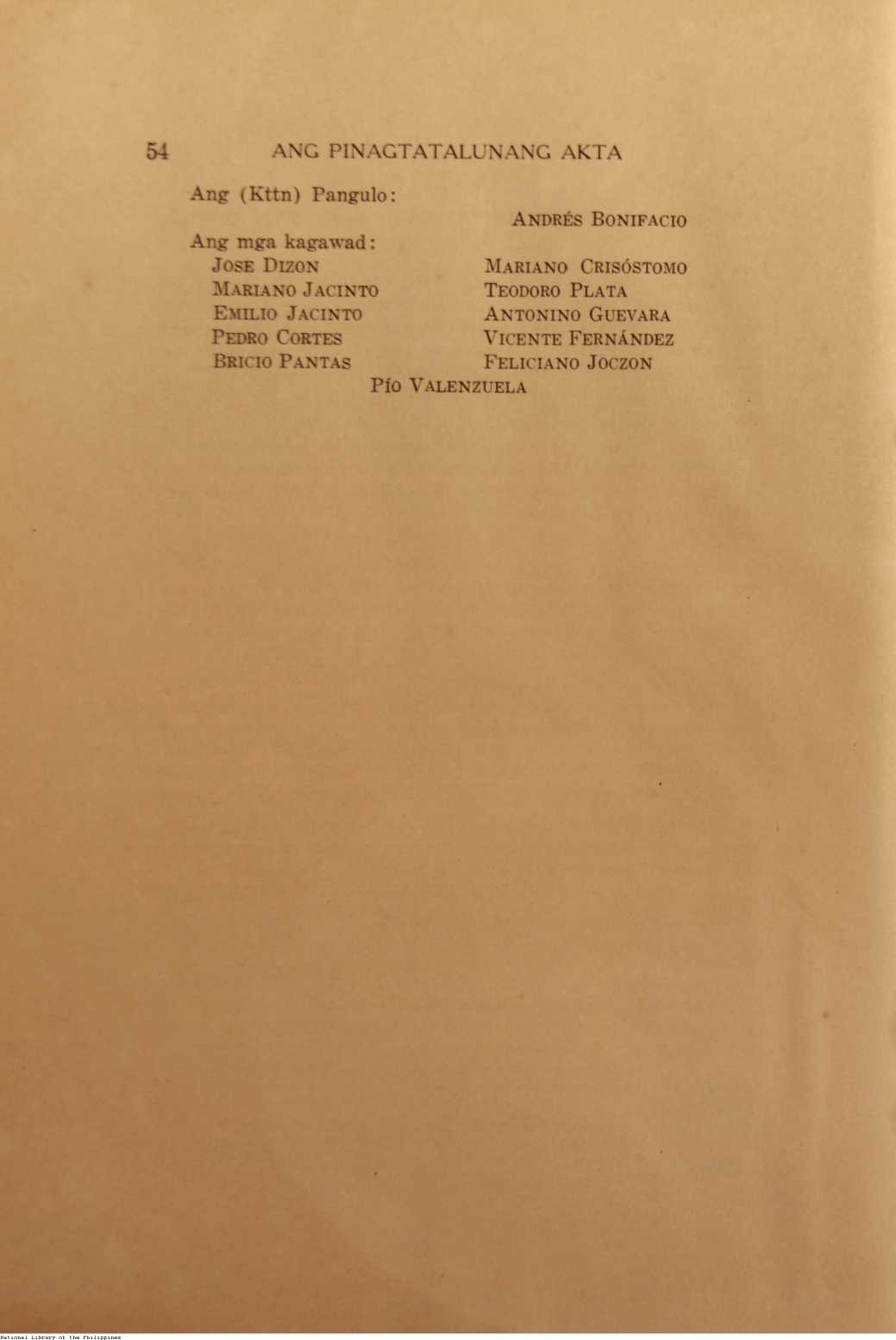 54 ANG PINAGTATALUNANG AKTA

Ang (Kttn) Pangulo:

ANDRÉS BONIFACIO

Ang mga kagawad:

JOSE DIZON

MARIANO JACINTO

EMILIO JACINTO

PEDRO CORTES

BRICIO PANTAS

MARIANO CRISÓSTOMO

TEODORO PLATA

ANTONINO GUEVARA

VICENTE FERNÁNDEZ

FELICIANO JOCZON

PÍO VALENZUELA

National Library of the Philippines